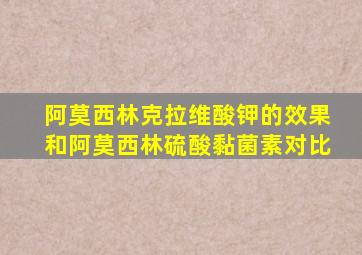 阿莫西林克拉维酸钾的效果和阿莫西林硫酸黏菌素对比